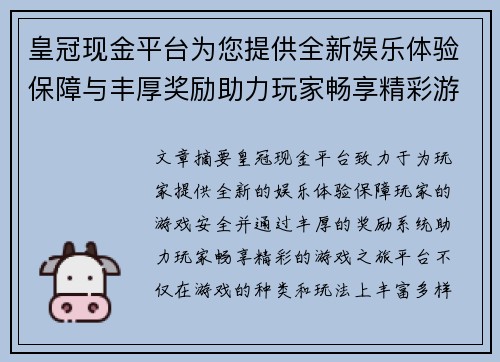 皇冠现金平台为您提供全新娱乐体验保障与丰厚奖励助力玩家畅享精彩游

文章摘要皇冠现金平台致力于为玩家提供全新的娱乐体验保障玩家的游戏安全并通过丰厚的奖励系统助力玩家畅享精彩的游戏之旅平台不仅在游戏的种类和玩法上丰富多样